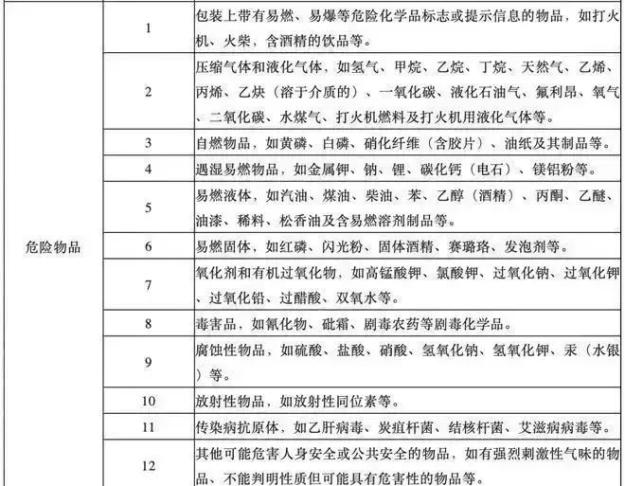 | 危险物品 | 1 | 包装上带有易燃、易爆等危险化学品标志或提示信息的物品，如打火机、火柴，含酒精的饮品等。 |
|---|---|---|
| | 2 | 压缩气体和液化气体，如氢气、甲烷、乙烷、丁烷、天然气、乙烯、丙烯、乙炔（溶于介质的）、一氧化碳、液化石油气、氟利昂、氧气、二氧化碳、水煤气、打火机燃料及打火机用液化气体等。 |
| | 3 | 自燃物品，如黄磷、白磷、硝化纤维（含胶片）、油纸及其制品等。 |
| | 4 | 遇湿易燃物品，如金属钾、钠、锂、碳化钙（电石）、镁铝粉等。 |
| | 5 | 易燃液体，如汽油、煤油、柴油、苯、乙醇（酒精）、丙酮、乙醚、油漆、稀料、松香油及含易燃溶剂制品等。 |
| | 6 | 易燃固体，如红磷、闪光粉、固体酒精、赛璐珞、发泡剂等。 |
| | 7 | 氧化剂和有机过氧化物，如高锰酸钾、氯酸钾、过氧化钠、过氧化钾、过氧化铅、过醋酸、双氧水等。 |
| | 8 | 毒害品，如氰化物、砒霜、剧毒农药等剧毒化学品。 |
| | 9 | 腐蚀性物品，如硫酸、盐酸、硝酸、氢氧化钠、氢氧化钾、汞（水银）等。 |
| | 10 | 放射性物品，如放射性同位素等。 |
| | 11 | 传染病抗原体，如乙肝病毒、炭疽杆菌、结核杆菌、艾滋病病毒等。 |
| | 12 | 其他可能危害人身安全或公共安全的物品，如有强烈刺激性气味的物品、不能判明性质但可能具有危害性的物品等。 |